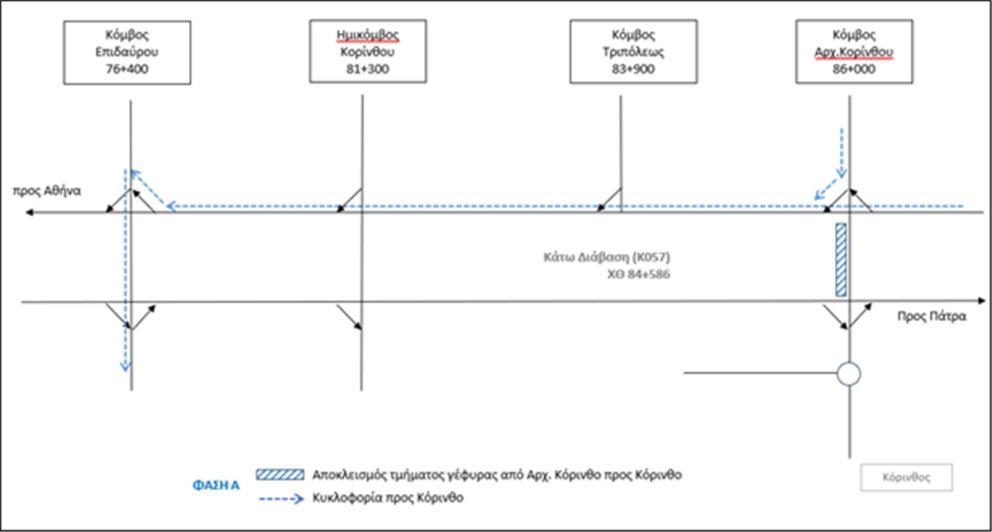 Κόμβος
Επιδαύρου
76+400

Ημικόμβος
Κορίνθου
81+300

Κόμβος
Τριπόλεως
83+900

Κόμβος
Αρχ.Κορίνθου
86+000

προς Αθήνα

Κάτω Διάβαση (Κ057)
ΧΘ 84+586

Προς Πάτρα

ΦΑΣΗ Α

Αποκλεισμός τμήματος γέφυρας από Αρχ. Κόρινθο προς Κόρινθο

Κυκλοφορία προς Κόρινθο

Κόρινθος